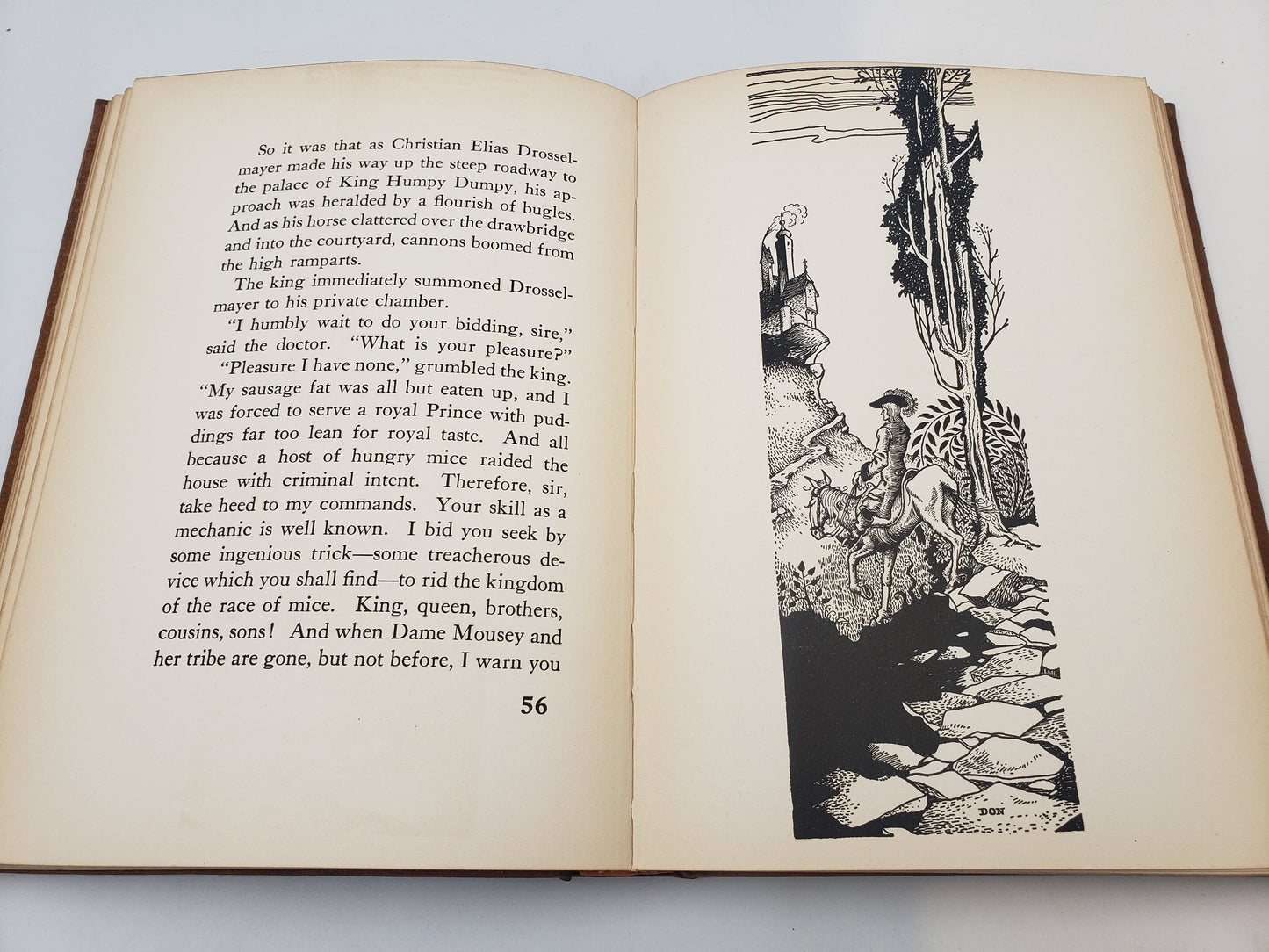 So it was that as Christian Elias Drosselmayer made his way up the steep roadway to the palace of King Humpy Dumpy, his approach was heralded by a flourish of bugles. And as his horse clattered over the drawbridge and into the courtyard, cannons boomed from the high ramparts.

The king immediately summoned Drosselmayer to his private chamber.

"I humbly wait to do your bidding, sire," said the doctor. "What is your pleasure?"

"Pleasure I have none," grumbled the king. "My sausage fat was all but eaten up, and I was forced to serve a royal Prince with puddings far too lean for royal taste. And all because a host of hungry mice raided the house with criminal intent. Therefore, sir, take heed to my commands. Your skill as a mechanic is well known. I bid you seek by some ingenious trick—some treacherous device which you shall find—to rid the kingdom of the race of mice. King, queen, brothers, cousins, sons! And when Dame Mousey and her tribe are gone, but not before, I warn you

56

DON